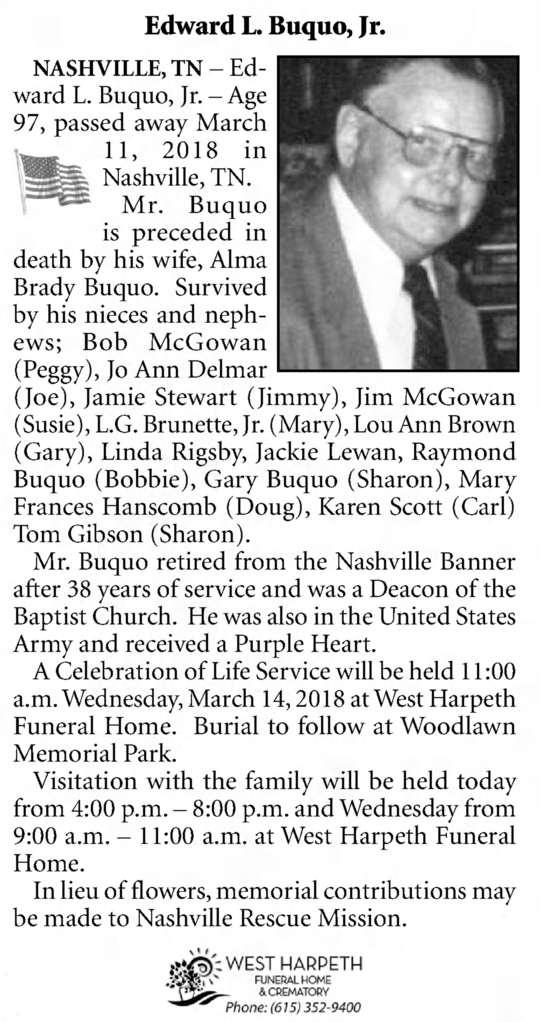 Edward L. Buquo, Jr.

NASHVILLE, TN – Edward L. Buquo, Jr. – Age 97, passed away March 11, 2018 in Nashville, TN.

Mr. Buquo is preceded in death by his wife, Alma Brady Buquo. Survived by his nieces and nephews; Bob McGowan (Peggy), Jo Ann Delmar (Joe), Jamie Stewart (Jimmy), Jim McGowan (Susie), L.G. Brunette, Jr. (Mary), Lou Ann Brown (Gary), Linda Rigsby, Jackie Lewan, Raymond Buquo (Bobbie), Gary Buquo (Sharon), Mary Frances Hanscomb (Doug), Karen Scott (Carl) Tom Gibson (Sharon).

Mr. Buquo retired from the Nashville Banner after 38 years of service and was a Deacon of the Baptist Church. He was also in the United States Army and received a Purple Heart.

A Celebration of Life Service will be held 11:00 a.m. Wednesday, March 14, 2018 at West Harpeth Funeral Home. Burial to follow at Woodlawn Memorial Park.

Visitation with the family will be held today from 4:00 p.m. – 8:00 p.m. and Wednesday from 9:00 a.m. – 11:00 a.m. at West Harpeth Funeral Home.

In lieu of flowers, memorial contributions may be made to Nashville Rescue Mission.

WEST HARPETH
FUNERAL HOME
& CREMATORY
Phone: (615) 352-9400